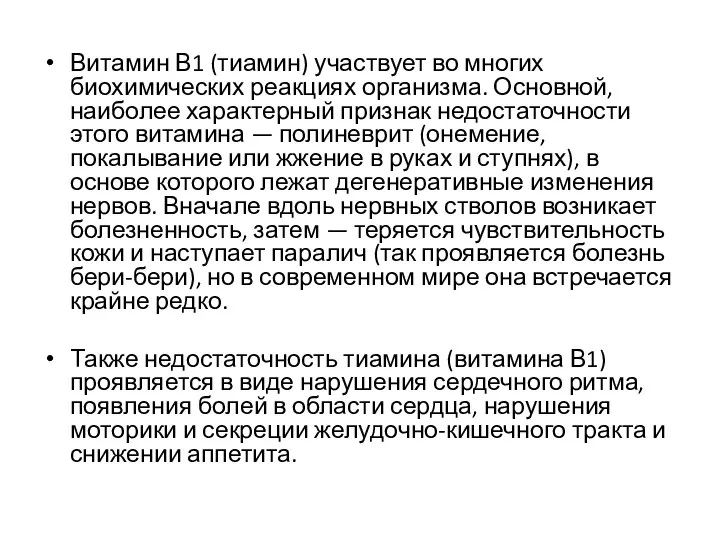 • Витамин В1 (тиамин) участвует во многих биохимических реакциях организма. Основной, наиболее характерный признак недостаточности этого витамина — полиневрит (онемение, покалывание или жжение в руках и ступнях), в основе которого лежат дегенеративные изменения нервов. Вначале вдоль нервных стволов возникает болезненность, затем — теряется чувствительность кожи и наступает паралич (так проявляется болезнь бери-бери), но в современном мире она встречается крайне редко.

• Также недостаточность тиамина (витамина В1) проявляется в виде нарушения сердечного ритма, появления болей в области сердца, нарушения моторики и секреции желудочно-кишечного тракта и снижении аппетита.